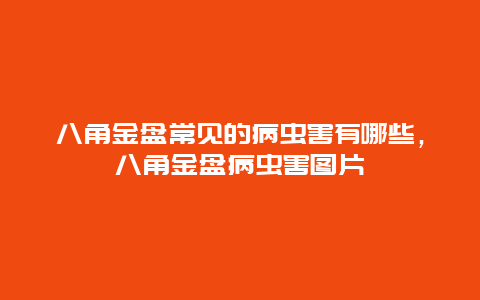 八角金盘常见的病虫害有哪些，八角金盘病虫害图片